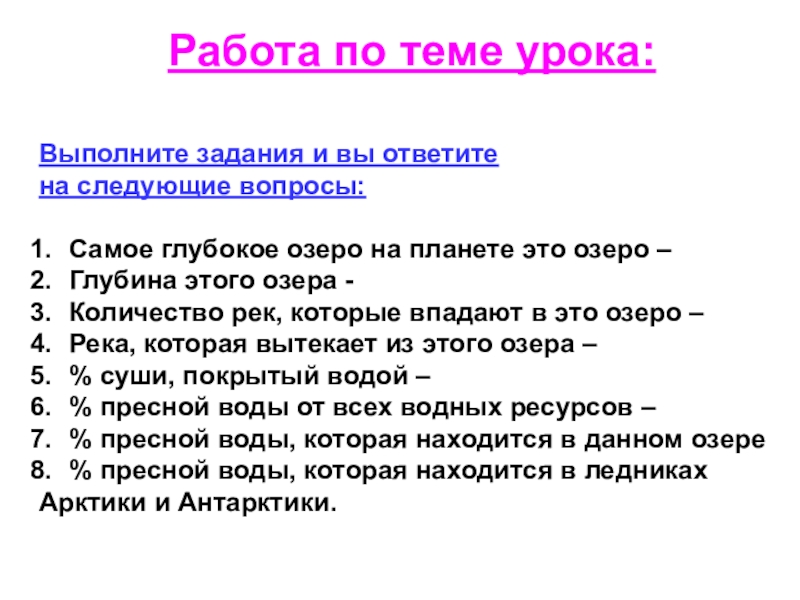 Работа по теме урока:

Выполните задания и вы ответите на следующие вопросы:

1. Самое глубокое озеро на планете это озеро –
2. Глубина этого озера -
3. Количество рек, которые впадают в это озеро –
4. Река, которая вытекает из этого озера –
5. % суши, покрытый водой –
6. % пресной воды от всех водных ресурсов –
7. % пресной воды, которая находится в данном озере
8. % пресной воды, которая находится в ледниках Арктики и Антарктики.